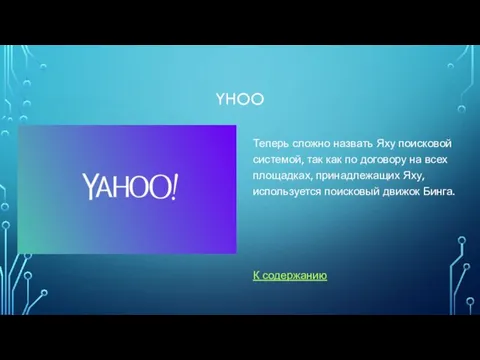 YHOO

YAHOO!

Теперь сложно назвать Яху поисковой системой, так как по договору на всех площадках, принадлежащих Яху, используется поисковый движок Бинга.

К содержанию